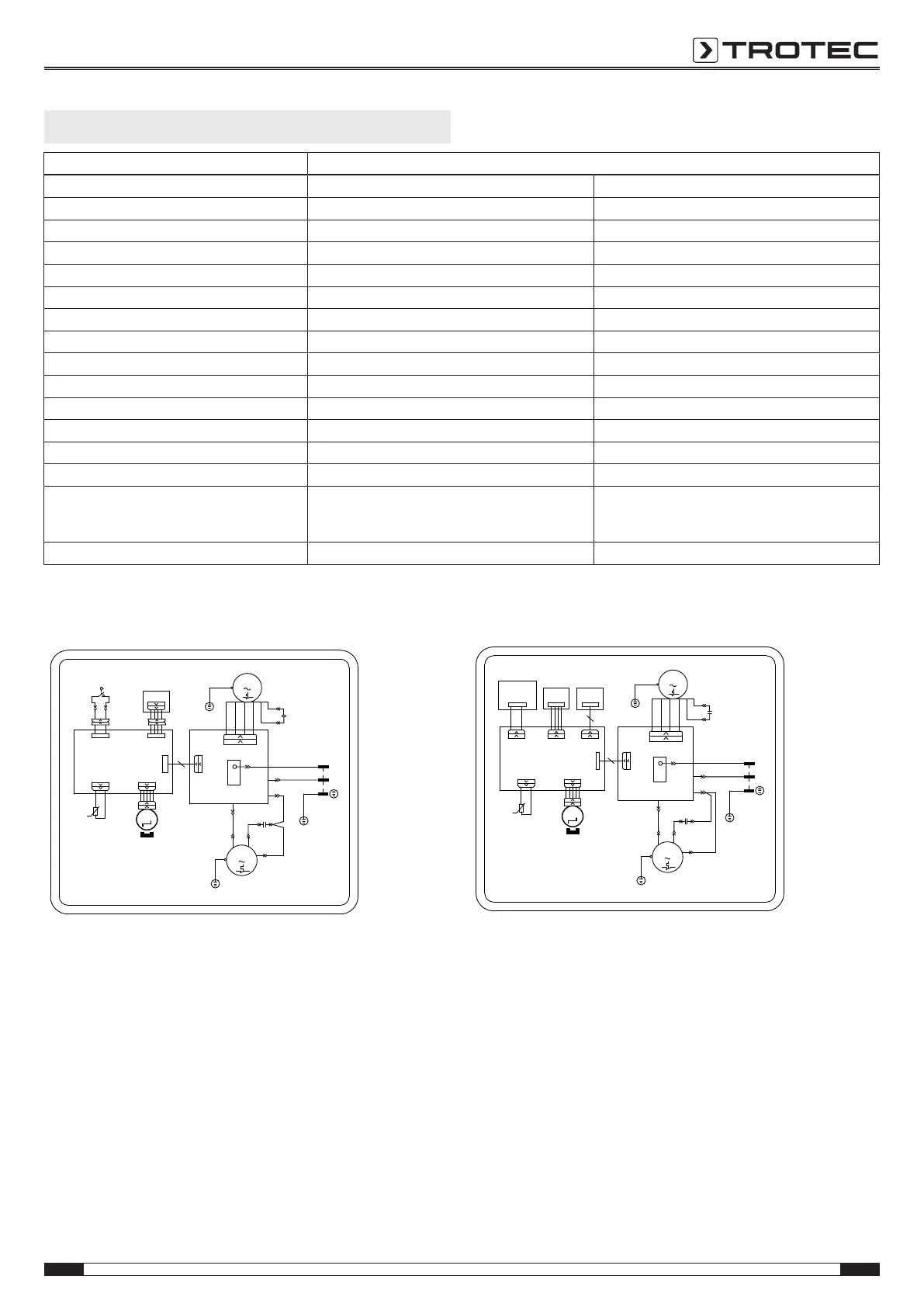 TROTEC